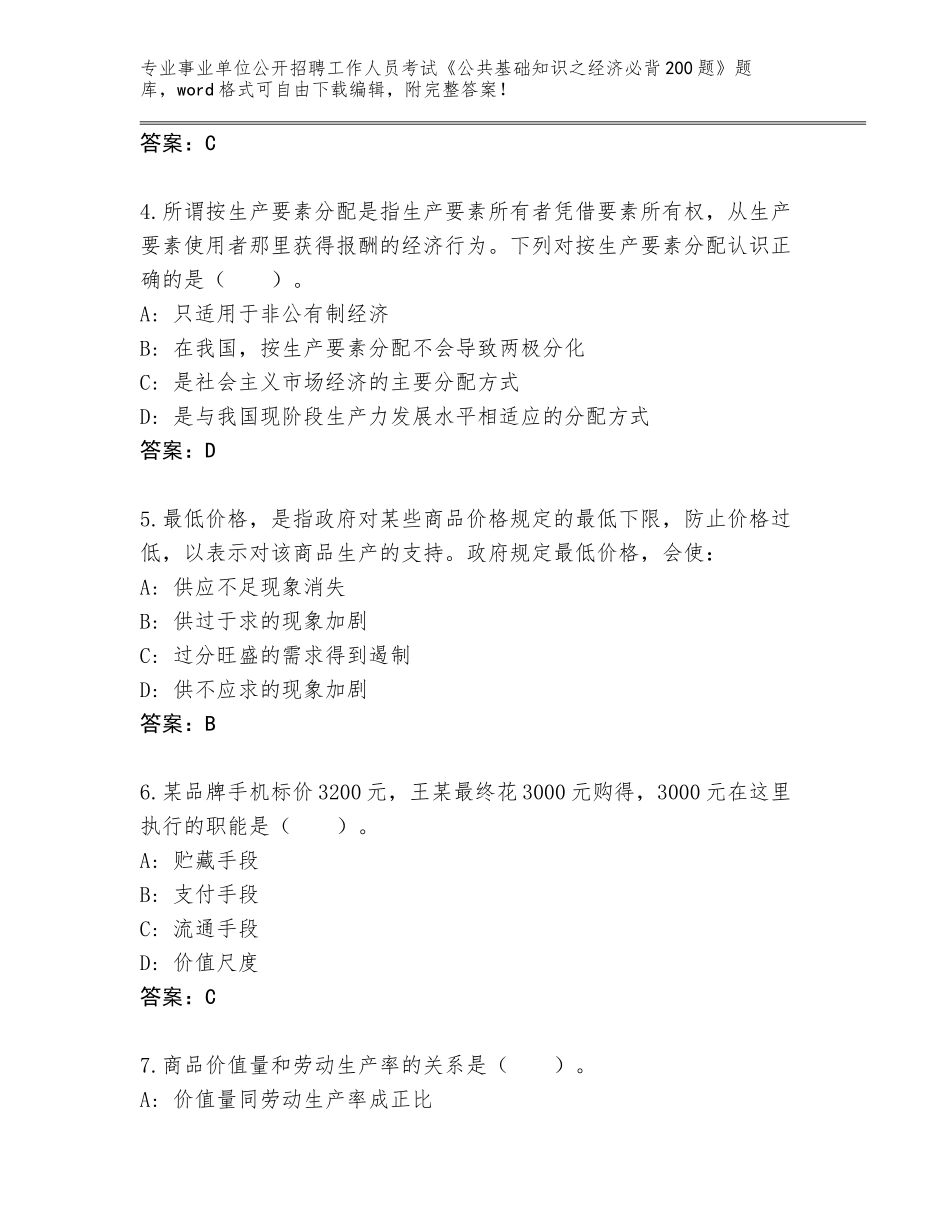 专业事业单位公开招聘工作人员考试《公共基础知识之经济必背200题》题库，word格式可自由下载编辑，附完整答案！

答案：C

4.所谓按生产要素分配是指生产要素所有者凭借要素所有权，从生产要素使用者那里获得报酬的经济行为。下列对按生产要素分配认识正确的是（　　）。
A：只适用于非公有制经济
B：在我国，按生产要素分配不会导致两极分化
C：是社会主义市场经济的主要分配方式
D：是与我国现阶段生产力发展水平相适应的分配方式
答案：D

5.最低价格，是指政府对某些商品价格规定的最低下限，防止价格过低，以表示对该商品生产的支持。政府规定最低价格，会使：
A：供应不足现象消失
B：供过于求的现象加剧
C：过分旺盛的需求得到遏制
D：供不应求的现象加剧
答案：B

6.某品牌手机标价3200元，王某最终花3000元购得，3000元在这里执行的职能是（　　）。
A：贮藏手段
B：支付手段
C：流通手段
D：价值尺度
答案：C

7.商品价值量和劳动生产率的关系是（　　）。
A：价值量同劳动生产率成正比